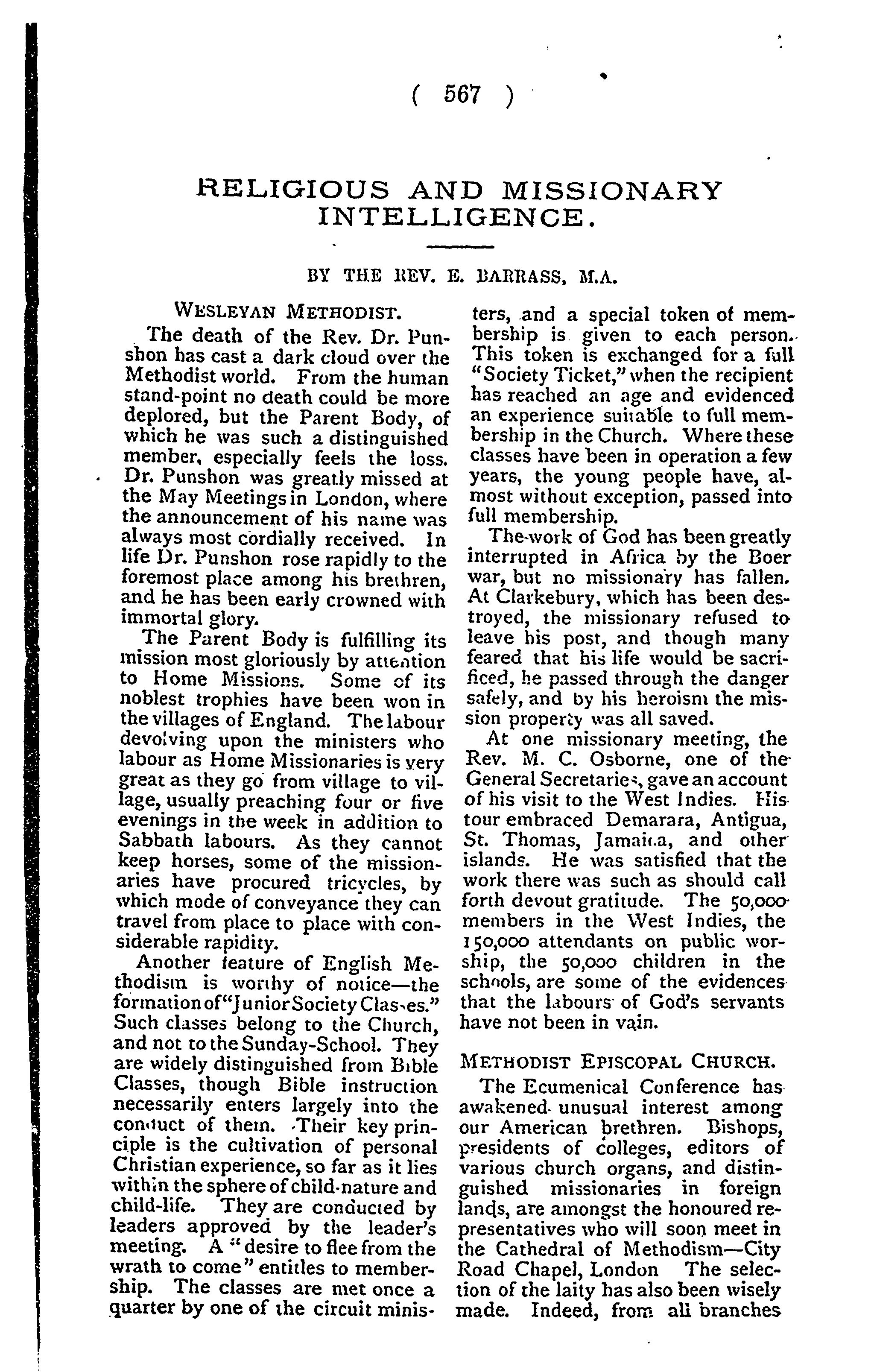 ( 567 )

RELIGIOUS AND MISSIONARY INTELLIGENCE.

BY THE REV. E. BARRASS, M.A.

WESLEYAN METHODIST.

The death of the Rev. Dr. Punshon has cast a dark cloud over the Methodist world. From the human stand-point no death could be more deplored, but the Parent Body, of which he was such a distinguished member, especially feels the loss. Dr. Punshon was greatly missed at the May Meetings in London, where the announcement of his name was always most cordially received. In life Dr. Punshon rose rapidly to the foremost place among his brethren, and he has been early crowned with immortal glory.

The Parent Body is fulfilling its mission most gloriously by attention to Home Missions. Some of its noblest trophies have been won in the villages of England. The labour devolving upon the ministers who labour as Home Missionaries is very great as they go from village to village, usually preaching four or five evenings in the week in addition to Sabbath labours. As they cannot keep horses, some of the missionaries have procured tricycles, by which mode of conveyance they can travel from place to place with considerable rapidity.

Another feature of English Methodism is worthy of notice—the formation of "Junior Society Classes." Such classes belong to the Church, and not to the Sunday-School. They are widely distinguished from Bible Classes, though Bible instruction necessarily enters largely into the conduct of them. Their key principle is the cultivation of personal Christian experience, so far as it lies within the sphere of child-nature and child-life. They are conducted by leaders approved by the leader's meeting. A "desire to flee from the wrath to come" entitles to membership. The classes are met once a quarter by one of the circuit ministers, and a special token of membership is given to each person. This token is exchanged for a full "Society Ticket," when the recipient has reached an age and evidenced an experience suitable to full membership in the Church. Where these classes have been in operation a few years, the young people have, almost without exception, passed into full membership.

The work of God has been greatly interrupted in Africa by the Boer war, but no missionary has fallen. At Clarkebury, which has been destroyed, the missionary refused to leave his post, and though many feared that his life would be sacrificed, he passed through the danger safely, and by his heroism the mission property was all saved.

At one missionary meeting, the Rev. M. C. Osborne, one of the General Secretaries, gave an account of his visit to the West Indies. His tour embraced Demarara, Antigua, St. Thomas, Jamaica, and other islands. He was satisfied that the work there was such as should call forth devout gratitude. The 50,000 members in the West Indies, the 150,000 attendants on public worship, the 50,000 children in the schools, are some of the evidences that the labours of God's servants have not been in vain.

METHODIST EPISCOPAL CHURCH.

The Ecumenical Conference has awakened unusual interest among our American brethren. Bishops, presidents of colleges, editors of various church organs, and distinguished missionaries in foreign lands, are amongst the honoured representatives who will soon meet in the Cathedral of Methodism—City Road Chapel, London The selection of the laity has also been wisely made. Indeed, from all branches